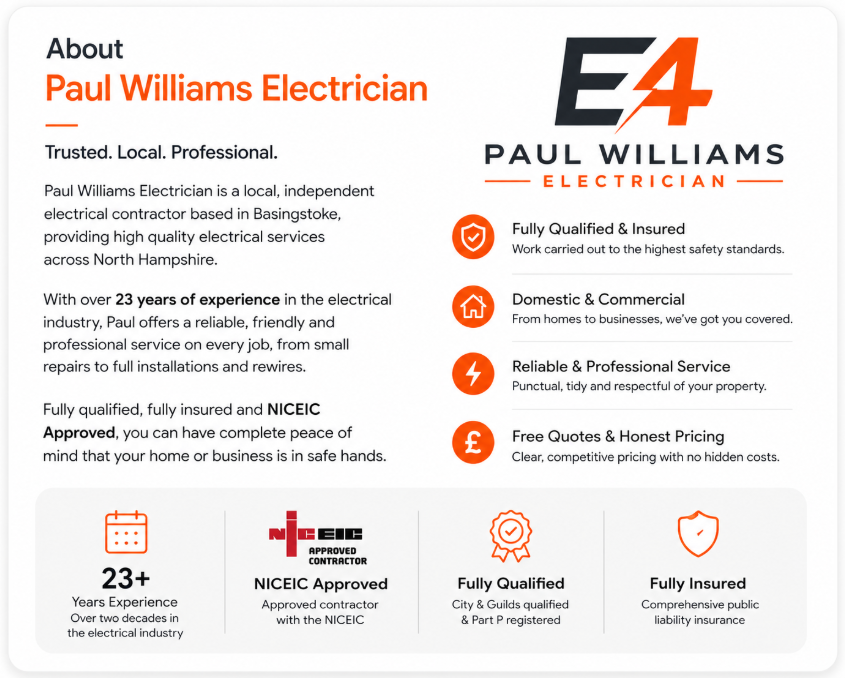 About
Paul Williams Electrician

Trusted. Local. Professional.

Paul Williams Electrician is a local, independent electrical contractor based in Basingstoke, providing high quality electrical services across North Hampshire.

With over 23 years of experience in the electrical industry, Paul offers a reliable, friendly and professional service on every job, from small repairs to full installations and rewires.

Fully qualified, fully insured and NICEIC Approved, you can have complete peace of mind that your home or business is in safe hands.

E4
PAUL WILLIAMS
ELECTRICIAN

Fully Qualified & Insured
Work carried out to the highest safety standards.

Domestic & Commercial
From homes to businesses, we've got you covered.

Reliable & Professional Service
Punctual, tidy and respectful of your property.

Free Quotes & Honest Pricing
Clear, competitive pricing with no hidden costs.

23+
Years Experience
Over two decades in the electrical industry

NICEIC
APPROVED CONTRACTOR
NICEIC Approved
Approved contractor with the NICEIC

Fully Qualified
City & Guilds qualified & Part P registered

Fully Insured
Comprehensive public liability insurance